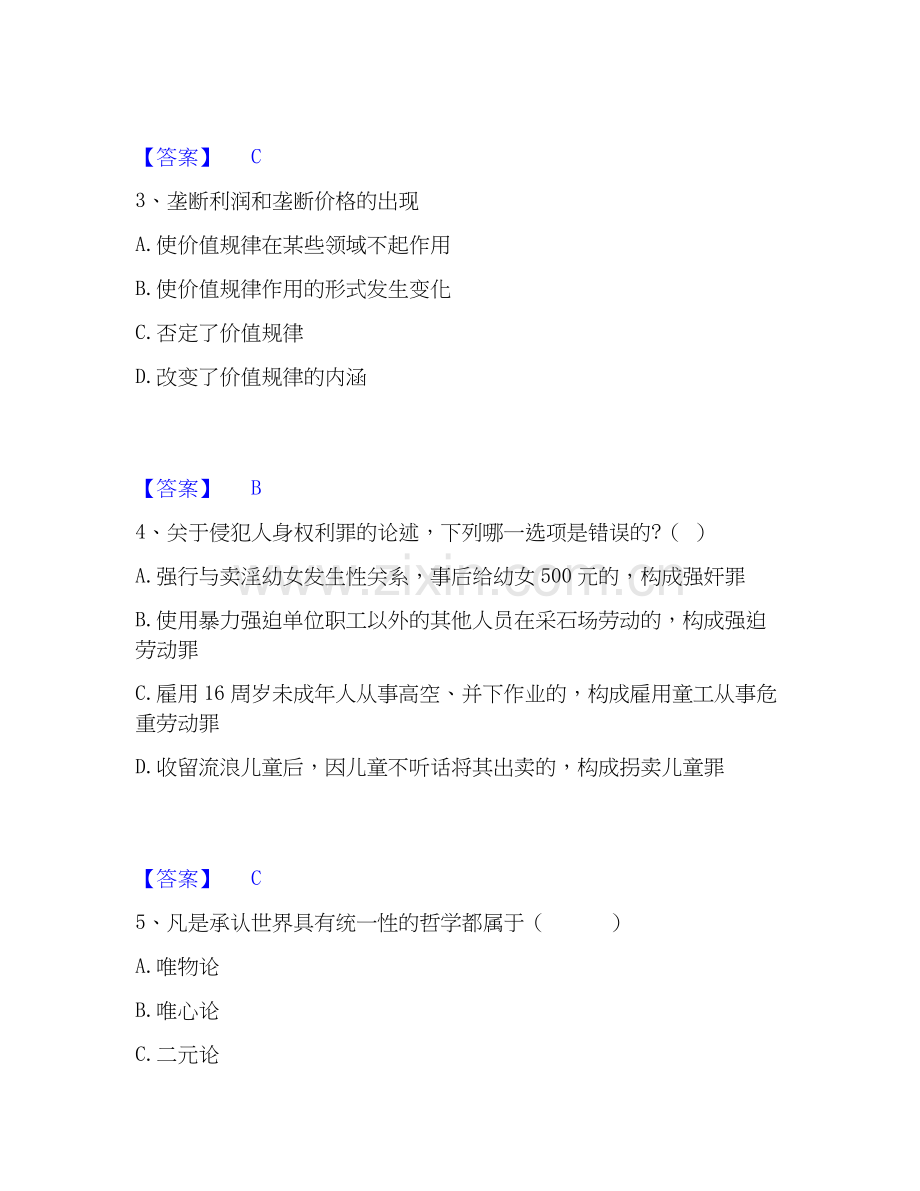 【答案】 C

3、垄断利润和垄断价格的出现

A. 使价值规律在某些领域不起作用

B. 使价值规律作用的形式发生变化

C. 否定了价值规律

D. 改变了价值规律的内涵

【答案】 B

4、关于侵犯人身权利罪的论述，下列哪一选项是错误的?（ ）

A. 强行与卖淫幼女发生性关系，事后给幼女 500 元的，构成强奸罪

B. 使用暴力强迫单位职工以外的其他人员在采石场劳动的，构成强迫劳动罪

C. 雇用 16 周岁未成年人从事高空、井下作业的，构成雇用童工从事危重劳动罪

D. 收留流浪儿童后，因儿童不听话将其出卖的，构成拐卖儿童罪

【答案】 C

5、凡是承认世界具有统一性的哲学都属于（ ）

A. 唯物论

B. 唯心论

C. 二元论

www.zixin.com.cn